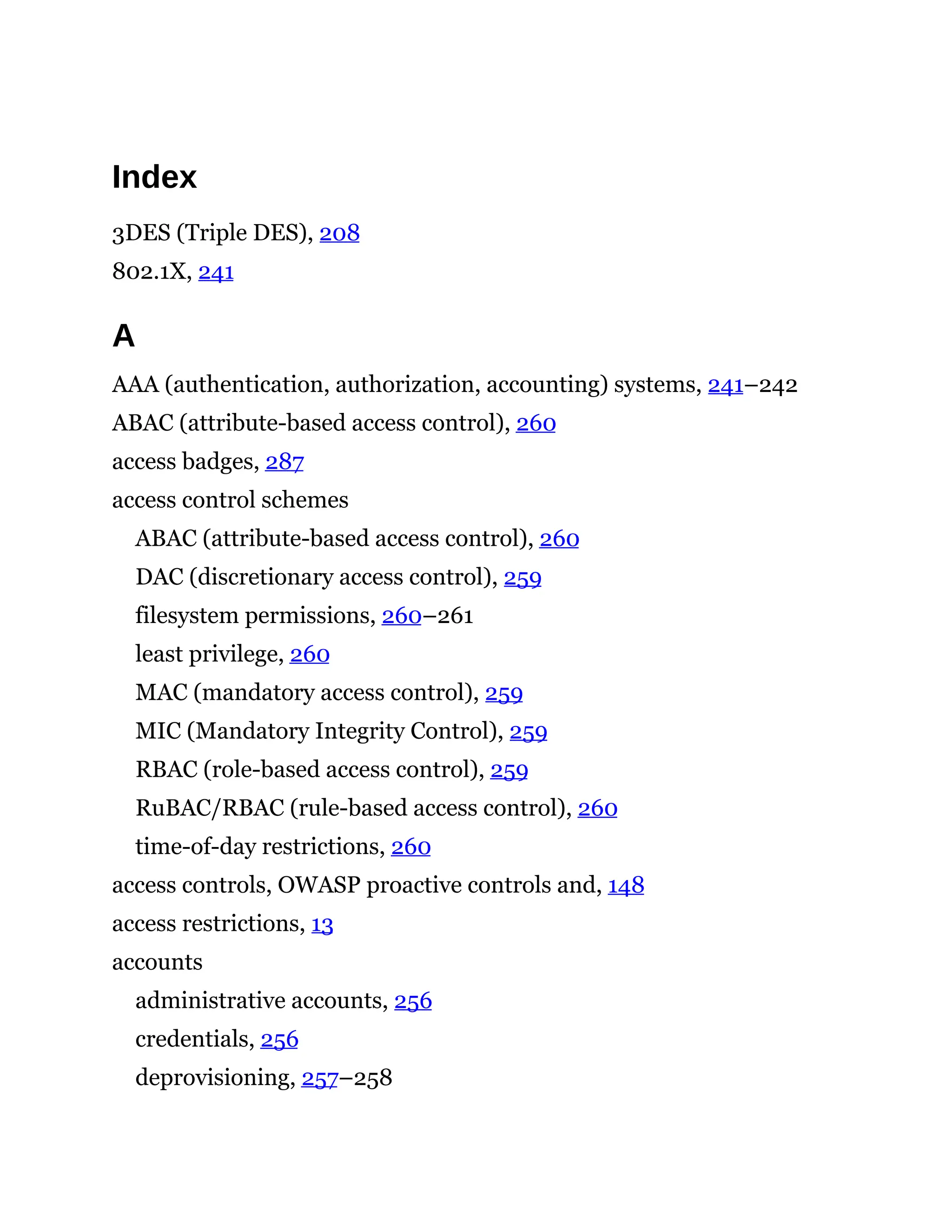 Index

3DES (Triple DES), 208

802.1X, 241

A

AAA (authentication, authorization, accounting) systems, 241–242

ABAC (attribute-based access control), 260

access badges, 287

access control schemes

ABAC (attribute-based access control), 260

DAC (discretionary access control), 259

filesystem permissions, 260–261

least privilege, 260

MAC (mandatory access control), 259

MIC (Mandatory Integrity Control), 259

RBAC (role-based access control), 259

RuBAC/RBAC (rule-based access control), 260

time-of-day restrictions, 260

access controls, OWASP proactive controls and, 148

access restrictions, 13

accounts

administrative accounts, 256

credentials, 256

deprovisioning, 257–258